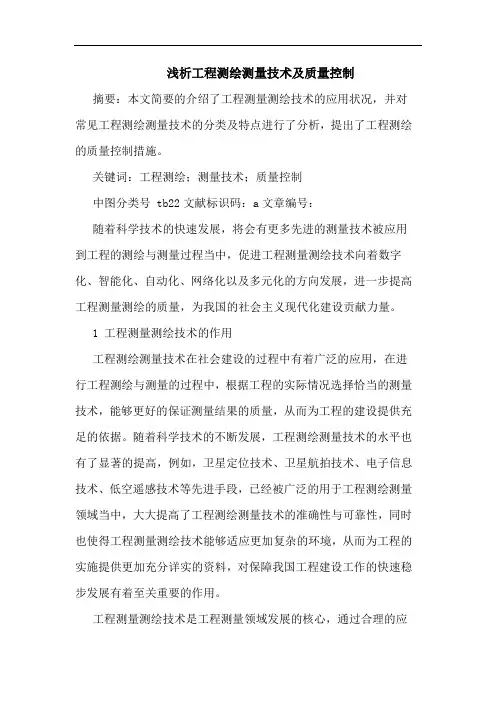 浅析工程测绘测量技术及质量控制

摘要：本文简要的介绍了工程测量测绘技术的应用状况，并对常见工程测绘测量技术的分类及特点进行了分析，提出了工程测绘的质量控制措施。

关键词：工程测绘；测量技术；质量控制

中图分类号 tb22 文献标识码：a 文章编号：

随着科学技术的快速发展，将会有更多先进的测量技术被应用到工程的测绘与测量过程当中，促进工程测量测绘技术向着数字化、智能化、自动化、网络化以及多元化的方向发展，进一步提高工程测量测绘的质量，为我国的社会主义现代化建设贡献力量。

1 工程测量测绘技术的作用

工程测绘测量技术在社会建设的过程中有着广泛的应用，在进行工程测绘与测量的过程中，根据工程的实际情况选择恰当的测量技术，能够更好的保证测量结果的质量，从而为工程的建设提供充足的依据。随着科学技术的不断发展，工程测绘测量技术的水平也有了显著的提高，例如，卫星定位技术、卫星航拍技术、电子信息技术、低空遥感技术等先进手段，已经被广泛的用于工程测绘测量领域当中，大大提高了工程测绘测量技术的准确性与可靠性，同时也使得工程测量测绘技术能够适应更加复杂的环境，从而为工程的实施提供更加充分详实的资料，对保障我国工程建设工作的快速稳步发展有着至关重要的作用。

工程测量测绘技术是工程测量领域发展的核心，通过合理的应